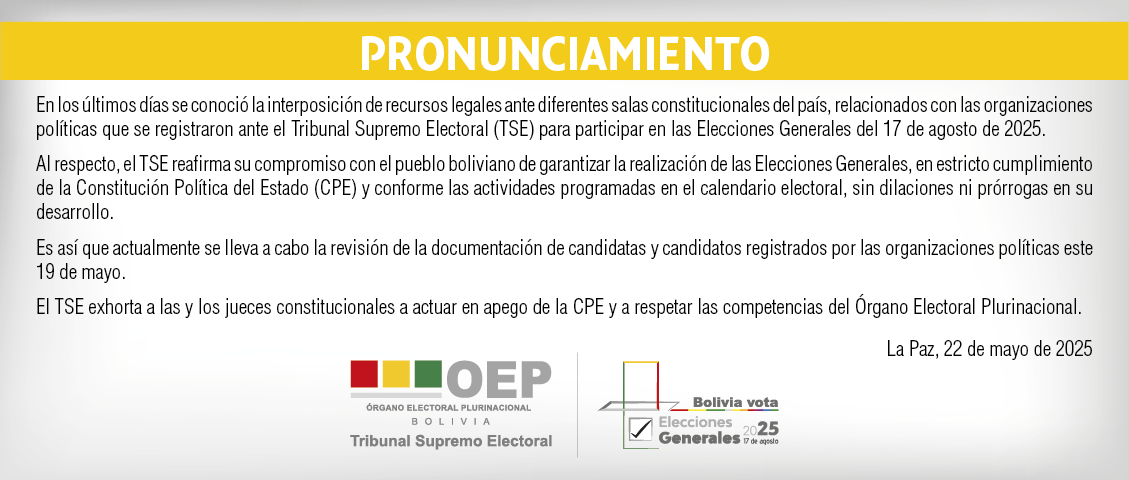 PRONUNCIAMIENTO

En los últimos días se conoció la interposición de recursos legales ante diferentes salas constitucionales del país, relacionados con las organizaciones políticas que se registraron ante el Tribunal Supremo Electoral (TSE) para participar en las Elecciones Generales del 17 de agosto de 2025.

Al respecto, el TSE reafirma su compromiso con el pueblo boliviano de garantizar la realización de las Elecciones Generales, en estricto cumplimiento de la Constitución Política del Estado (CPE) y conforme las actividades programadas en el calendario electoral, sin dilaciones ni prórrogas en su desarrollo.

Es así que actualmente se lleva a cabo la revisión de la documentación de candidatas y candidatos registrados por las organizaciones políticas este 19 de mayo.

El TSE exhorta a las y los jueces constitucionales a actuar en apego de la CPE y a respetar las competencias del Órgano Electoral Plurinacional.

La Paz, 22 de mayo de 2025

OEP
ÓRGANO ELECTORAL PLURINACIONAL
BOLIVIA
Tribunal Supremo Electoral

Bolivia vota
Elecciones Generales 2025
17 de agosto